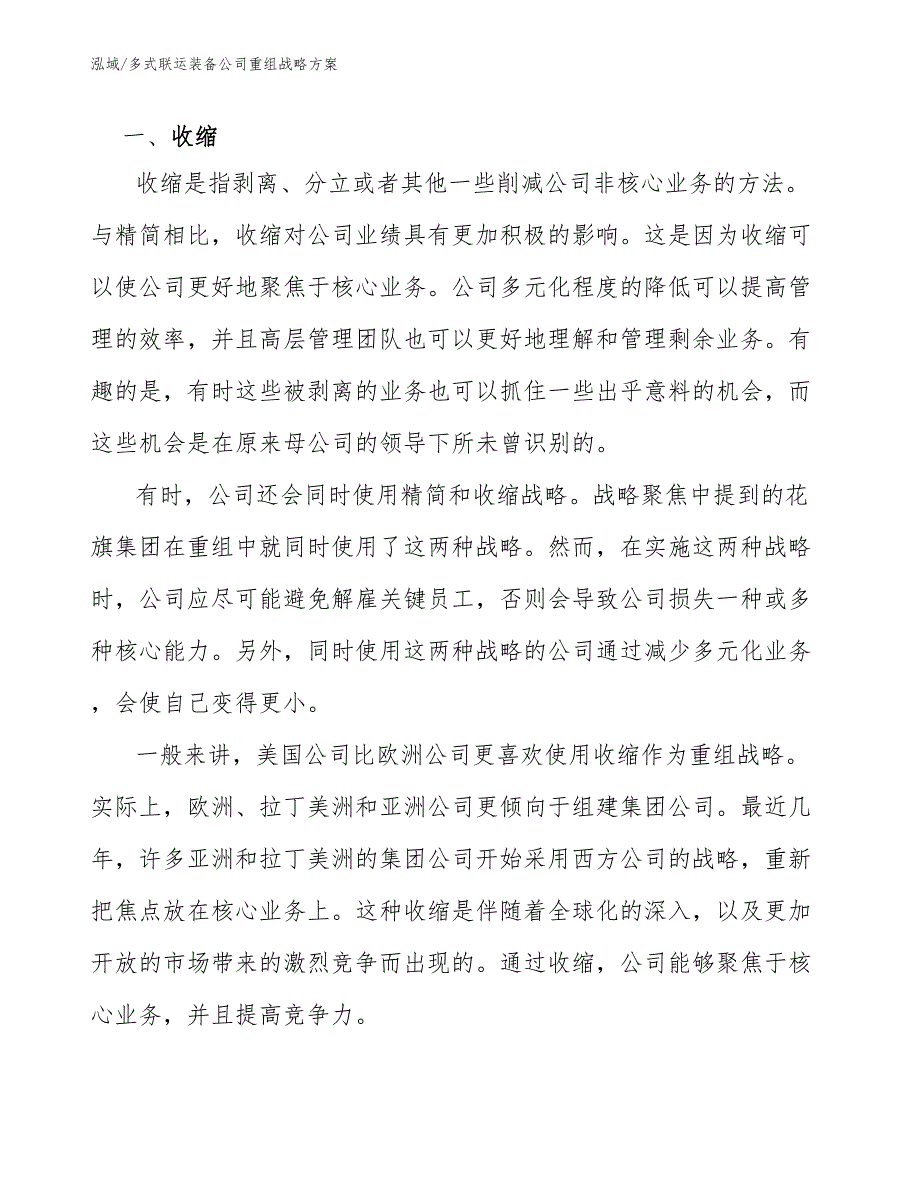 泓域/多式联运装备公司重组战略方案

一、收缩

收缩是指剥离、分立或者其他一些削减公司非核心业务的方法。与精简相比，收缩对公司业绩具有更加积极的影响。这是因为收缩可以使公司更好地聚焦于核心业务。公司多元化程度的降低可以提高管理的效率，并且高层管理团队也可以更好地理解和管理剩余业务。有趣的是，有时这些被剥离的业务也可以抓住一些出乎意料的机会，而这些机会是在原来母公司的领导下所未曾识别的。

有时，公司还会同时使用精简和收缩战略。战略聚焦中提到的花旗集团在重组中就同时使用了这两种战略。然而，在实施这两种战略时，公司应尽可能避免解雇关键员工，否则会导致公司损失一种或多种核心能力。另外，同时使用这两种战略的公司通过减少多元化业务，会使自己变得更小。

一般来讲，美国公司比欧洲公司更喜欢使用收缩作为重组战略。实际上，欧洲、拉丁美洲和亚洲公司更倾向于组建集团公司。最近几年，许多亚洲和拉丁美洲的集团公司开始采用西方公司的战略，重新把焦点放在核心业务上。这种收缩是伴随着全球化的深入，以及更加开放的市场带来的激烈竞争而出现的。通过收缩，公司能够聚焦于核心业务，并且提高竞争力。